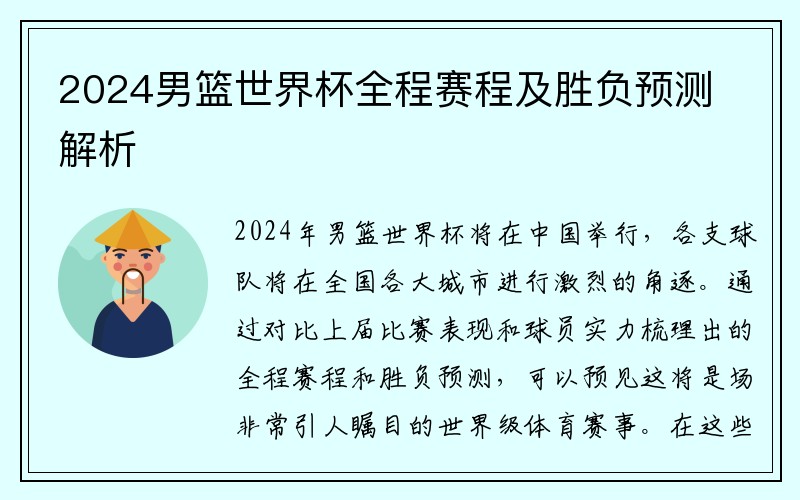 2024男篮世界杯全程赛程及胜负预测解析

2024年男篮世界杯将在中国举行，各支球队将在全国各大城市进行激烈的角逐。通过对比上届比赛表现和球员实力梳理出的全程赛程和胜负预测，可以预见这将是场非常引人瞩目的世界级体育赛事。在这些